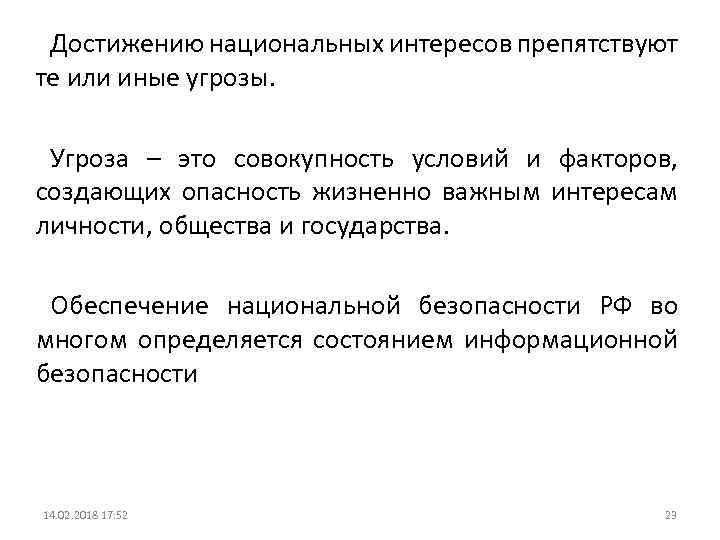 Достижению национальных интересов препятствуют те или иные угрозы.

Угроза – это совокупность условий и факторов, создающих опасность жизненно важным интересам личности, общества и государства.

Обеспечение национальной безопасности РФ во многом определяется состоянием информационной безопасности

14.02.2018 17:52

23